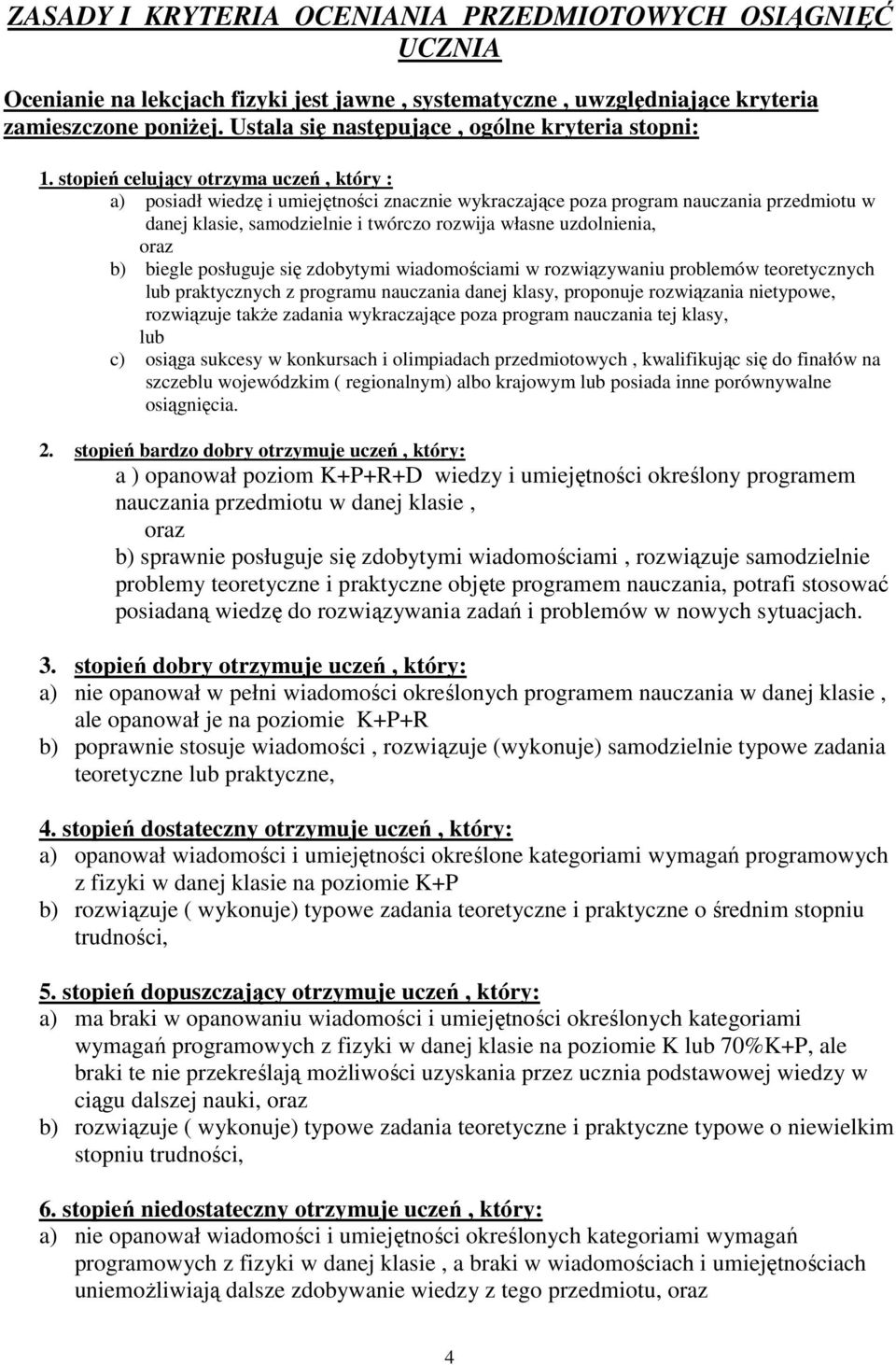 ZASADY I KRYTERIA OCENIANIA PRZEDMIOTOWYCH OSIĄGNIĘĆ UCZNIA

Ocenianie na lekcjach fizyki jest jawne , systematyczne , uwzględniające kryteria zamieszczone poniżej. Ustala się następujące , ogólne kryteria stopni:

1. stopień celujący otrzyma uczeń , który :
a) posiadł wiedzę i umiejętności znacznie wykraczające poza program nauczania przedmiotu w danej klasie, samodzielnie i twórczo rozwija własne uzdolnienia,
oraz
b) biegle posługuje się zdobytymi wiadomościami w rozwiązywaniu problemów teoretycznych lub praktycznych z programu nauczania danej klasy, proponuje rozwiązania nietypowe, rozwiązuje także zadania wykraczające poza program nauczania tej klasy,
lub
c) osiąga sukcesy w konkursach i olimpiadach przedmiotowych , kwalifikując się do finałów na szczeblu wojewódzkim ( regionalnym) albo krajowym lub posiada inne porównywalne osiągnięcia.

2. stopień bardzo dobry otrzymuje uczeń , który:
a ) opanował poziom K+P+R+D wiedzy i umiejętności określony programem nauczania przedmiotu w danej klasie ,
oraz
b) sprawnie posługuje się zdobytymi wiadomościami , rozwiązuje samodzielnie problemy teoretyczne i praktyczne objęte programem nauczania, potrafi stosować posiadaną wiedzę do rozwiązywania zadań i problemów w nowych sytuacjach.

3. stopień dobry otrzymuje uczeń , który:
a) nie opanował w pełni wiadomości określonych programem nauczania w danej klasie , ale opanował je na poziomie K+P+R
b) poprawnie stosuje wiadomości , rozwiązuje (wykonuje) samodzielnie typowe zadania teoretyczne lub praktyczne,

4. stopień dostateczny otrzymuje uczeń , który:
a) opanował wiadomości i umiejętności określone kategoriami wymagań programowych z fizyki w danej klasie na poziomie K+P
b) rozwiązuje ( wykonuje) typowe zadania teoretyczne i praktyczne o średnim stopniu trudności,

5. stopień dopuszczający otrzymuje uczeń , który:
a) ma braki w opanowaniu wiadomości i umiejętności określonych kategoriami wymagań programowych z fizyki w danej klasie na poziomie K lub 70%K+P, ale braki te nie przekreślają możliwości uzyskania przez ucznia podstawowej wiedzy w ciągu dalszej nauki, oraz
b) rozwiązuje ( wykonuje) typowe zadania teoretyczne i praktyczne typowe o niewielkim stopniu trudności,

6. stopień niedostateczny otrzymuje uczeń , który:
a) nie opanował wiadomości i umiejętności określonych kategoriami wymagań programowych z fizyki w danej klasie , a braki w wiadomościach i umiejętnościach uniemożliwiają dalsze zdobywanie wiedzy z tego przedmiotu, oraz

4